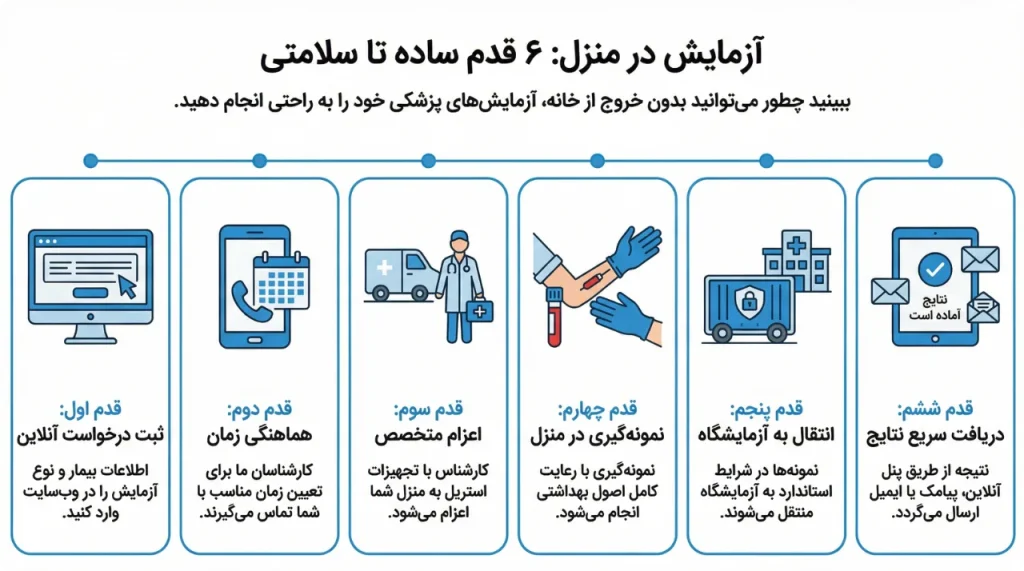 آزمایش در منزل: ۶ قدم ساده تا سلامتی

ببینید چطور می‌توانید بدون خروج از خانه، آزمایش‌های پزشکی خود را به راحتی انجام دهید.

قدم اول:
ثبت درخواست آنلاین
اطلاعات بیمار و نوع آزمایش را در وب‌سایت وارد کنید.

قدم دوم:
هماهنگی زمان
کارشناسان ما برای تعیین زمان مناسب با شما تماس می‌گیرند.

قدم سوم:
اعزام متخصص
کارشناس با تجهیزات استریل به منزل شما اعزام می‌شود.

قدم چهارم:
نمونه‌گیری در منزل
نمونه‌گیری با رعایت کامل اصول بهداشتی انجام می‌شود.

قدم پنجم:
انتقال به آزمایشگاه
نمونه‌ها در شرایط استاندارد به آزمایشگاه منتقل می‌شوند.

نتایج آماده است

قدم ششم:
دریافت سریع نتایج
نتیجه از طریق پنل آنلاین، پیامک یا ایمیل ارسال می‌گردد.